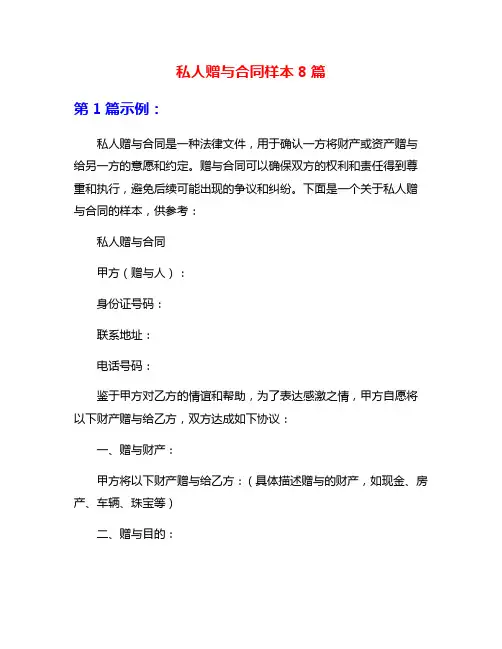 私人赠与合同样本 8 篇

第 1 篇示例：

私人赠与合同是一种法律文件，用于确认一方将财产或资产赠与给另一方的意愿和约定。赠与合同可以确保双方的权利和责任得到尊重和执行，避免后续可能出现的争议和纠纷。下面是一个关于私人赠与合同的样本，供参考：

私人赠与合同

甲方（赠与人）：

身份证号码：

联系地址：

电话号码：

鉴于甲方对乙方的情谊和帮助，为了表达感激之情，甲方自愿将以下财产赠与给乙方，双方达成如下协议：

一、赠与财产：

甲方将以下财产赠与给乙方：（具体描述赠与的财产，如现金、房产、车辆、珠宝等）

二、赠与目的：